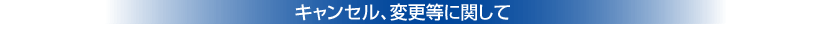 キャンセル、変更等に関して